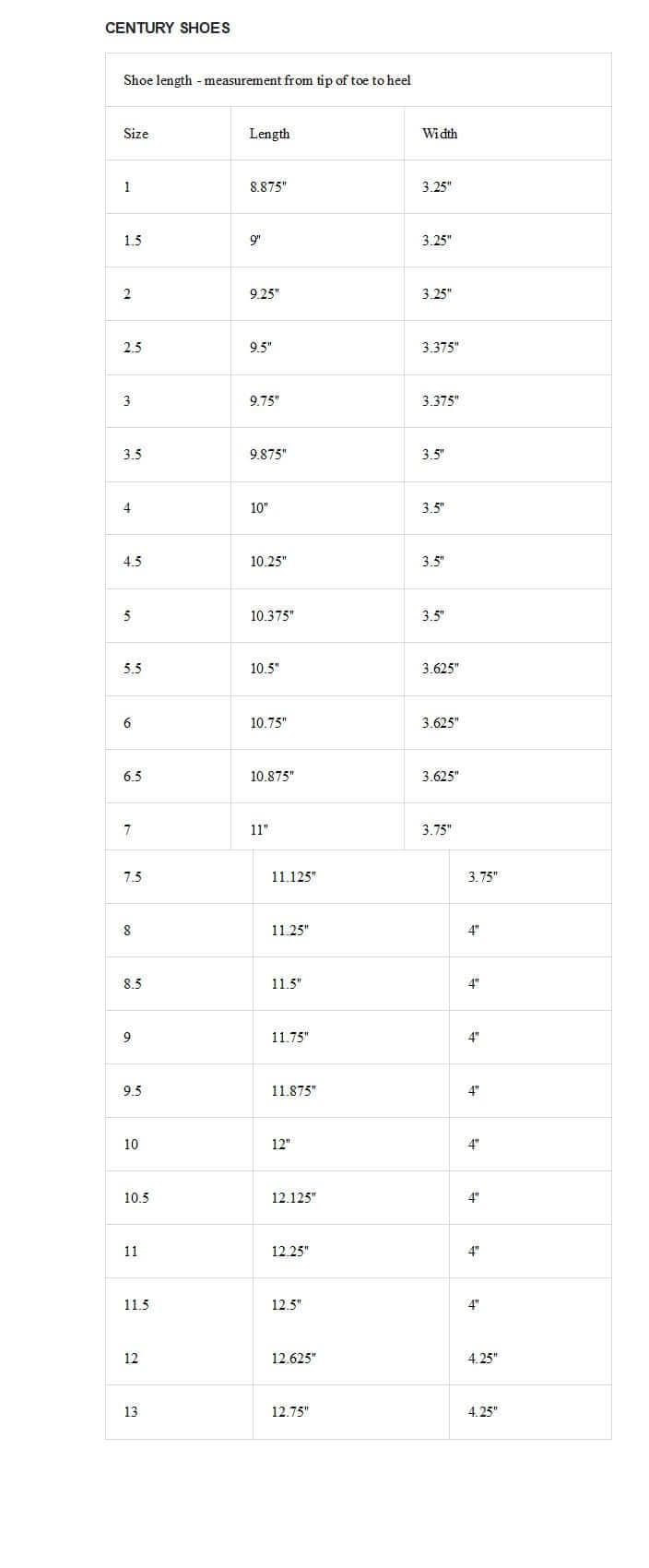 CENTURY SHOES

Shoe length - measurement from tip of toe to heel

| Size | Length | Width |
|---|---|---|
| 1 | 8.875" | 3.25" |
| 1.5 | 9" | 3.25" |
| 2 | 9.25" | 3.25" |
| 2.5 | 9.5" | 3.375" |
| 3 | 9.75" | 3.375" |
| 3.5 | 9.875" | 3.5" |
| 4 | 10" | 3.5" |
| 4.5 | 10.25" | 3.5" |
| 5 | 10.375" | 3.5" |
| 5.5 | 10.5" | 3.625" |
| 6 | 10.75" | 3.625" |
| 6.5 | 10.875" | 3.625" |
| 7 | 11" | 3.75" |
| 7.5 | 11.125" | 3.75" |
| 8 | 11.25" | 4" |
| 8.5 | 11.5" | 4" |
| 9 | 11.75" | 4" |
| 9.5 | 11.875" | 4" |
| 10 | 12" | 4" |
| 10.5 | 12.125" | 4" |
| 11 | 12.25" | 4" |
| 11.5 | 12.5" | 4" |
| 12 | 12.625" | 4.25" |
| 13 | 12.75" | 4.25" |